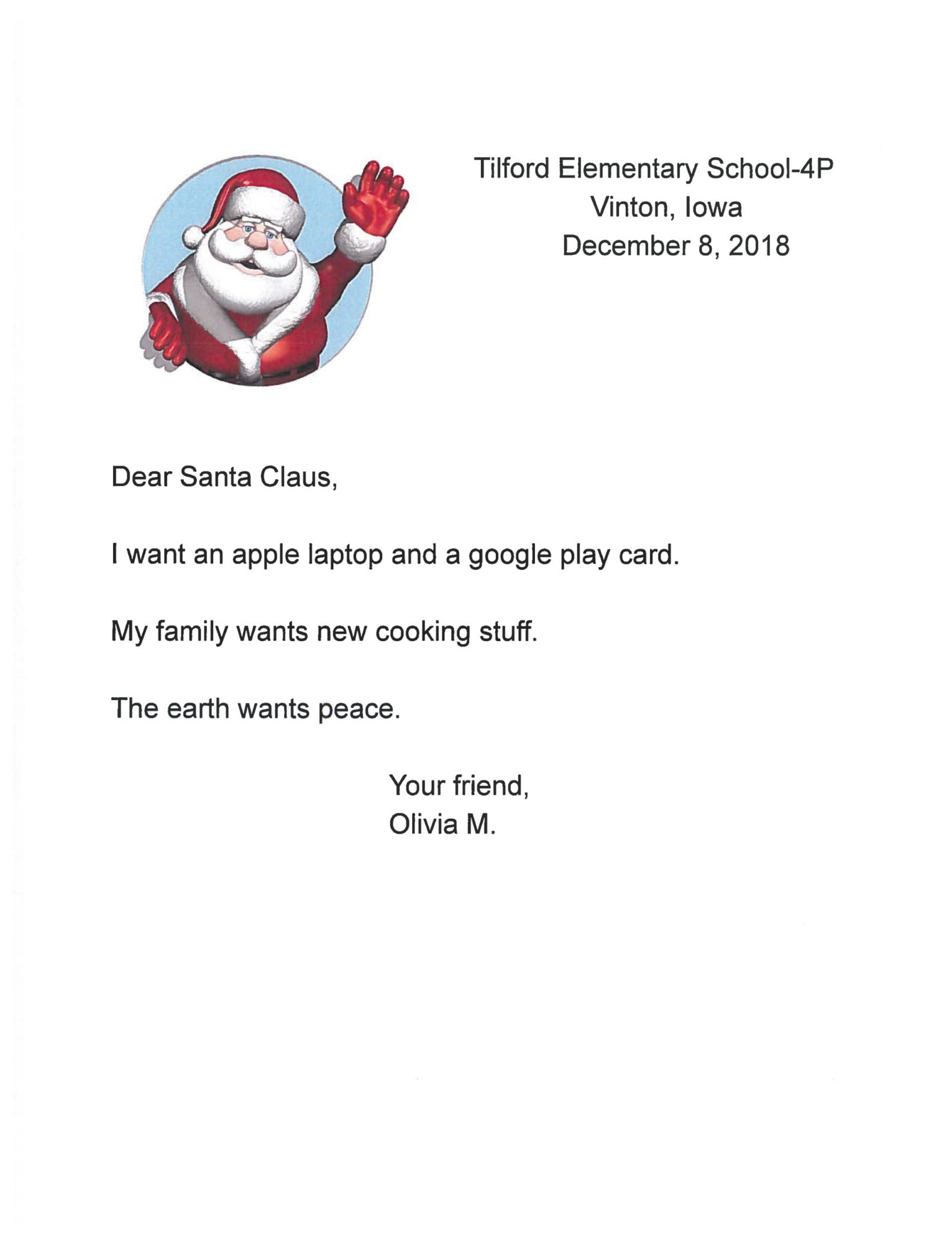 Tilford Elementary School-4P
Vinton, Iowa
December 8, 2018

Dear Santa Claus,

I want an apple laptop and a google play card.

My family wants new cooking stuff.

The earth wants peace.

Your friend,
Olivia M.